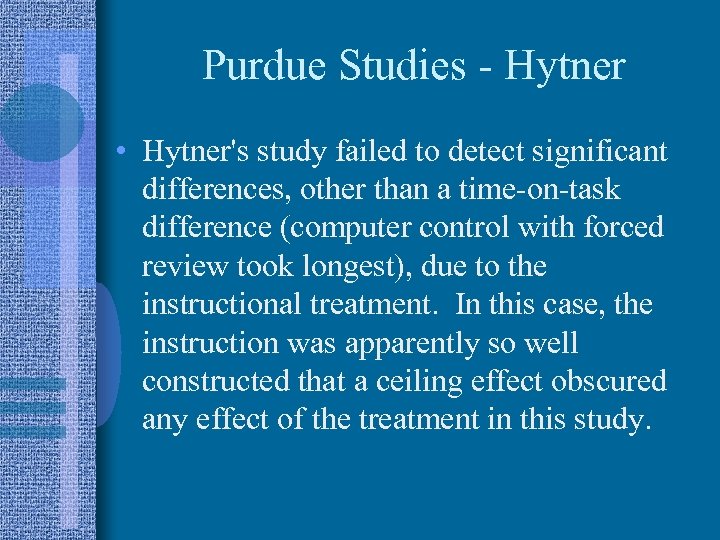 Purdue Studies - Hytner

• Hytner's study failed to detect significant differences, other than a time-on-task difference (computer control with forced review took longest), due to the instructional treatment. In this case, the instruction was apparently so well constructed that a ceiling effect obscured any effect of the treatment in this study.